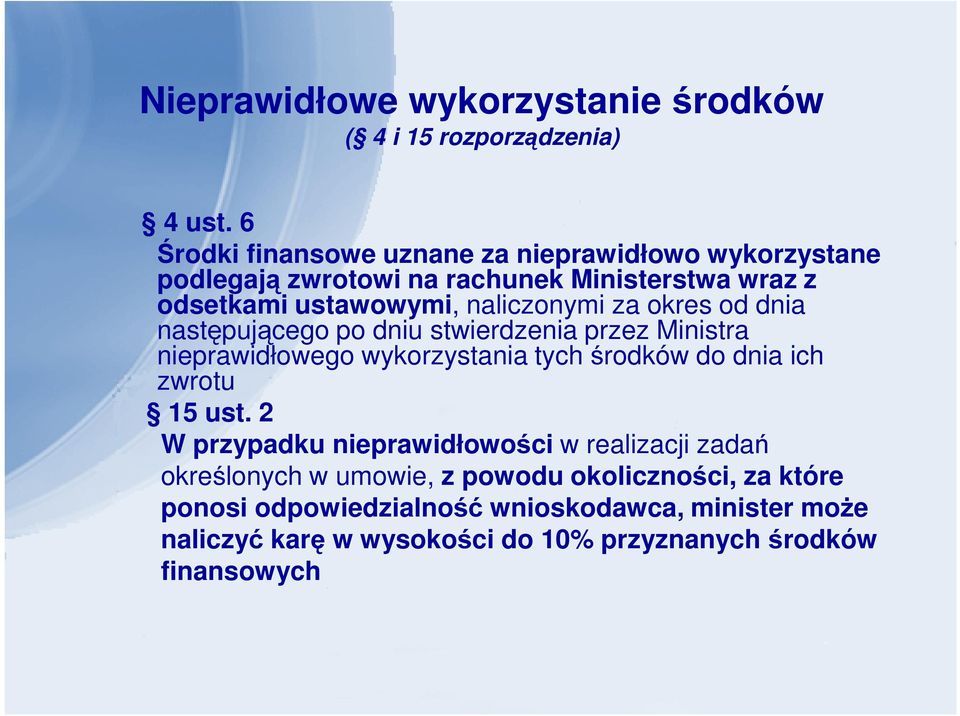 Nieprawidłowe wykorzystanie środków
(§ 4 i 15 rozporządzenia)

§ 4 ust. 6
Środki finansowe uznane za nieprawidłowo wykorzystane podlegają zwrotowi na rachunek Ministerstwa wraz z odsetkami ustawowymi, naliczonymi za okres od dnia następującego po dniu stwierdzenia przez Ministra nieprawidłowego wykorzystania tych środków do dnia ich zwrotu

§ 15 ust. 2
W przypadku nieprawidłowości w realizacji zadań określonych w umowie, z powodu okoliczności, za które ponosi odpowiedzialność wnioskodawca, minister może naliczyć karę w wysokości do 10% przyznanych środków finansowych